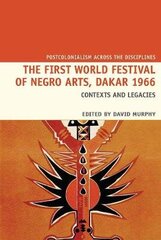 POSTCOLONIALISM ACROSS THE DISCIPLINES

THE FIRST WORLD FESTIVAL OF NEGRO ARTS, DAKAR 1966

CONTEXTS AND LEGACIES

EDITED BY DAVID MURPHY